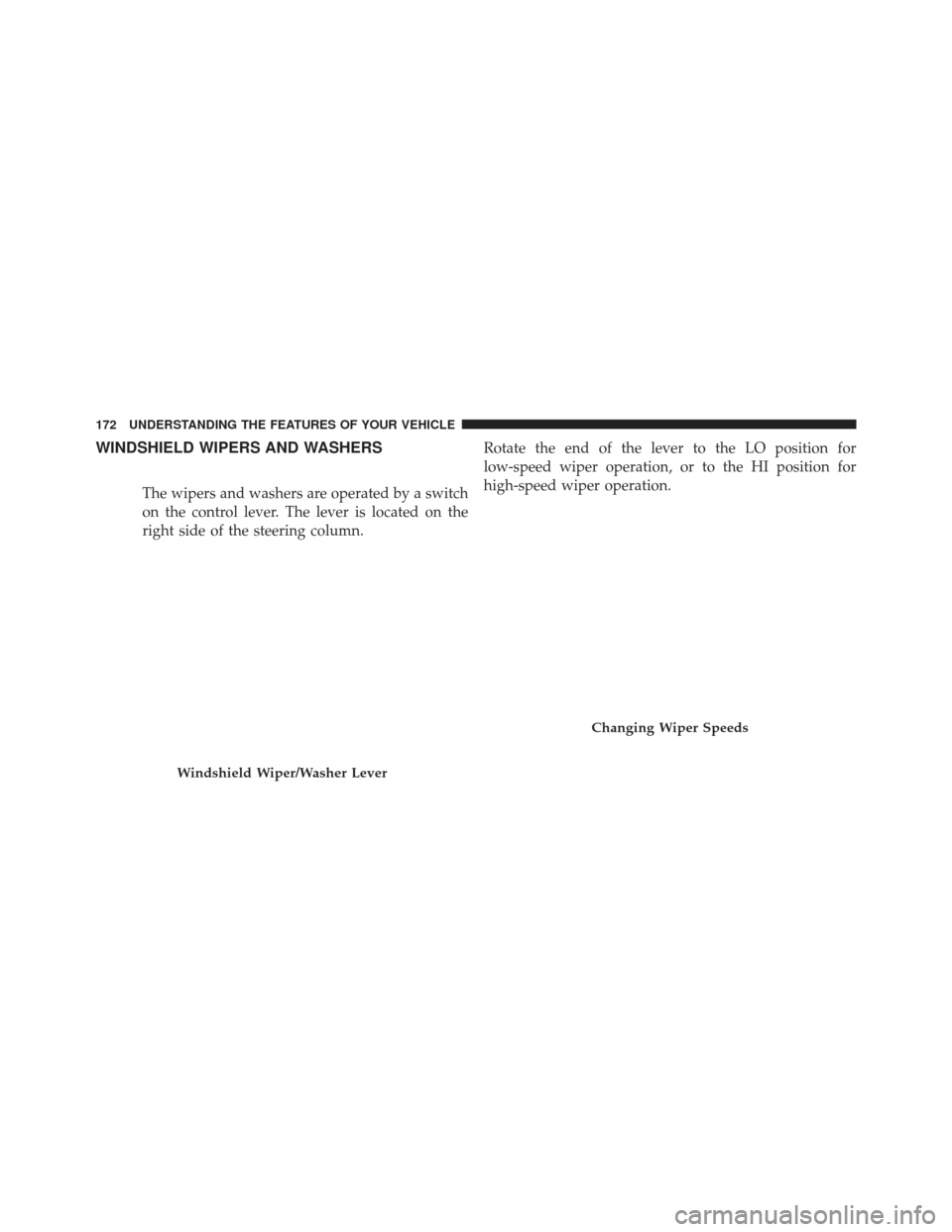 172 UNDERSTANDING THE FEATURES OF YOUR VEHICLE

WINDSHIELD WIPERS AND WASHERS

The wipers and washers are operated by a switch on the control lever. The lever is located on the right side of the steering column.

Windshield Wiper/Washer Lever

Rotate the end of the lever to the LO position for low-speed wiper operation, or to the HI position for high-speed wiper operation.

Changing Wiper Speeds

carmanualsonline.info